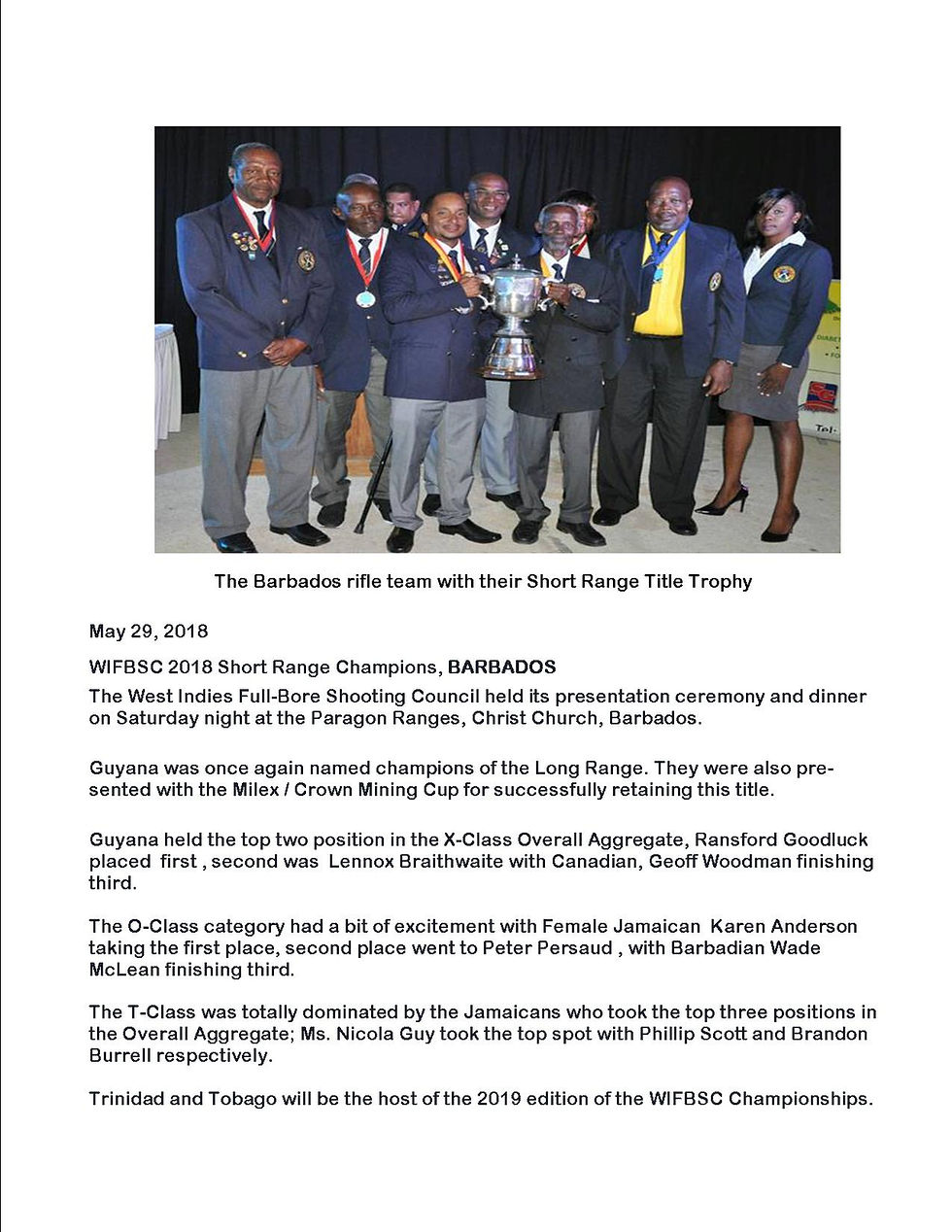 The Barbados rifle team with their Short Range Title Trophy

May 29, 2018

WIFBSC 2018 Short Range Champions, BARBADOS

The West Indies Full-Bore Shooting Council held its presentation ceremony and dinner on Saturday night at the Paragon Ranges, Christ Church, Barbados.

Guyana was once again named champions of the Long Range. They were also presented with the Milex / Crown Mining Cup for successfully retaining this title.

Guyana held the top two position in the X-Class Overall Aggregate, Ransford Goodluck placed first , second was Lennox Braithwaite with Canadian, Geoff Woodman finishing third.

The O-Class category had a bit of excitement with Female Jamaican Karen Anderson taking the first place, second place went to Peter Persaud , with Barbadian Wade McLean finishing third.

The T-Class was totally dominated by the Jamaicans who took the top three positions in the Overall Aggregate; Ms. Nicola Guy took the top spot with Phillip Scott and Brandon Burrell respectively.

Trinidad and Tobago will be the host of the 2019 edition of the WIFBSC Championships.